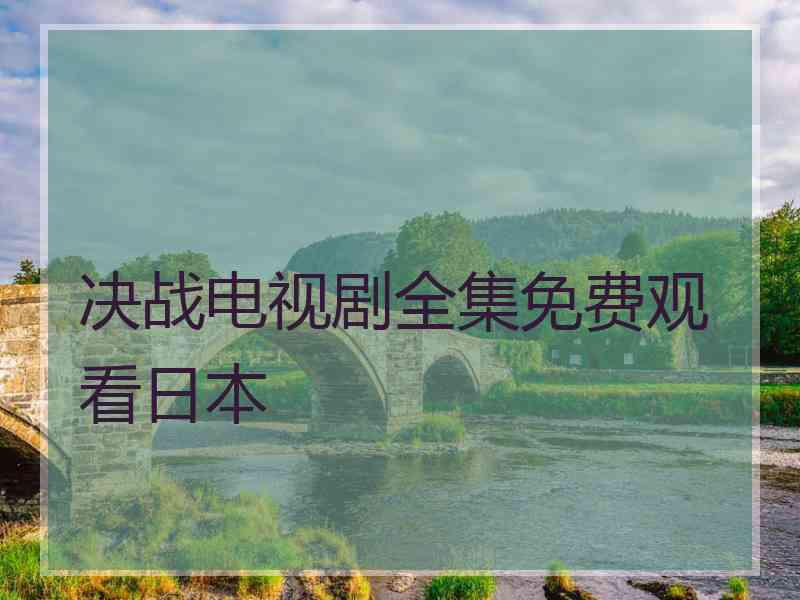 决战电视剧全集免费观看日本